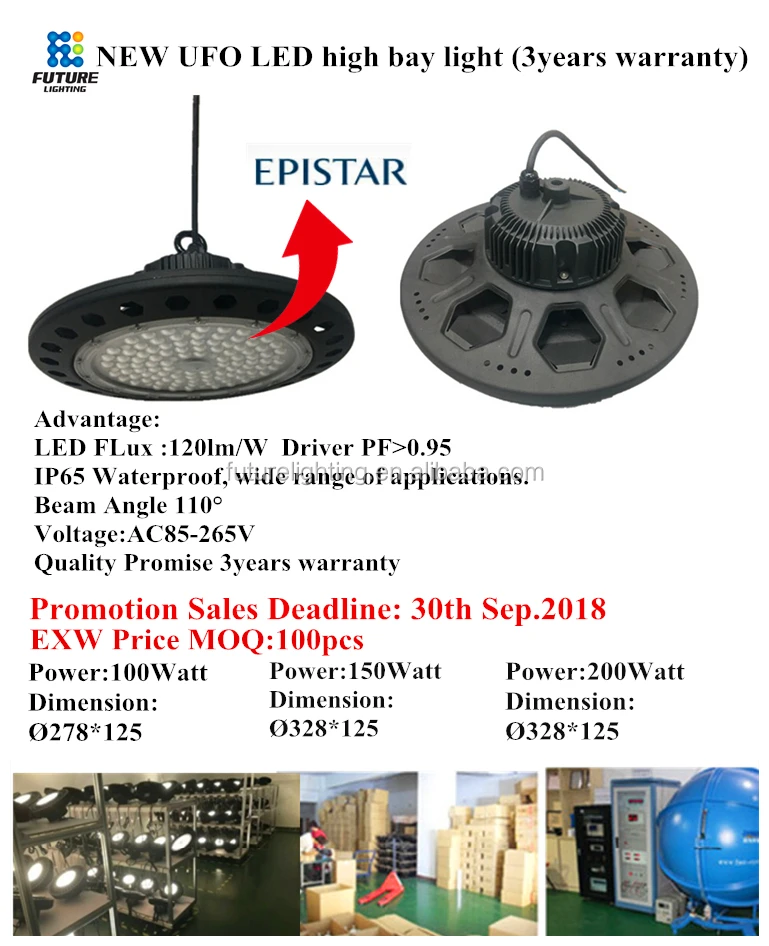 FUTURE LIGHTING

NEW UFO LED high bay light (3years warranty)

EPISTAR

Advantage:
LED FLux :120lm/W Driver PF>0.95
IP65 Waterproof, wide range of applications.
Beam Angle 110°
Voltage:AC85-265V
Quality Promise 3years warranty

futurelighting.en.alibaba.com

Promotion Sales Deadline: 30th Sep.2018
EXW Price MOQ:100pcs

Power:100Watt
Dimension:
Ø278*125

Power:150Watt
Dimension:
Ø328*125

Power:200Watt
Dimension:
Ø328*125